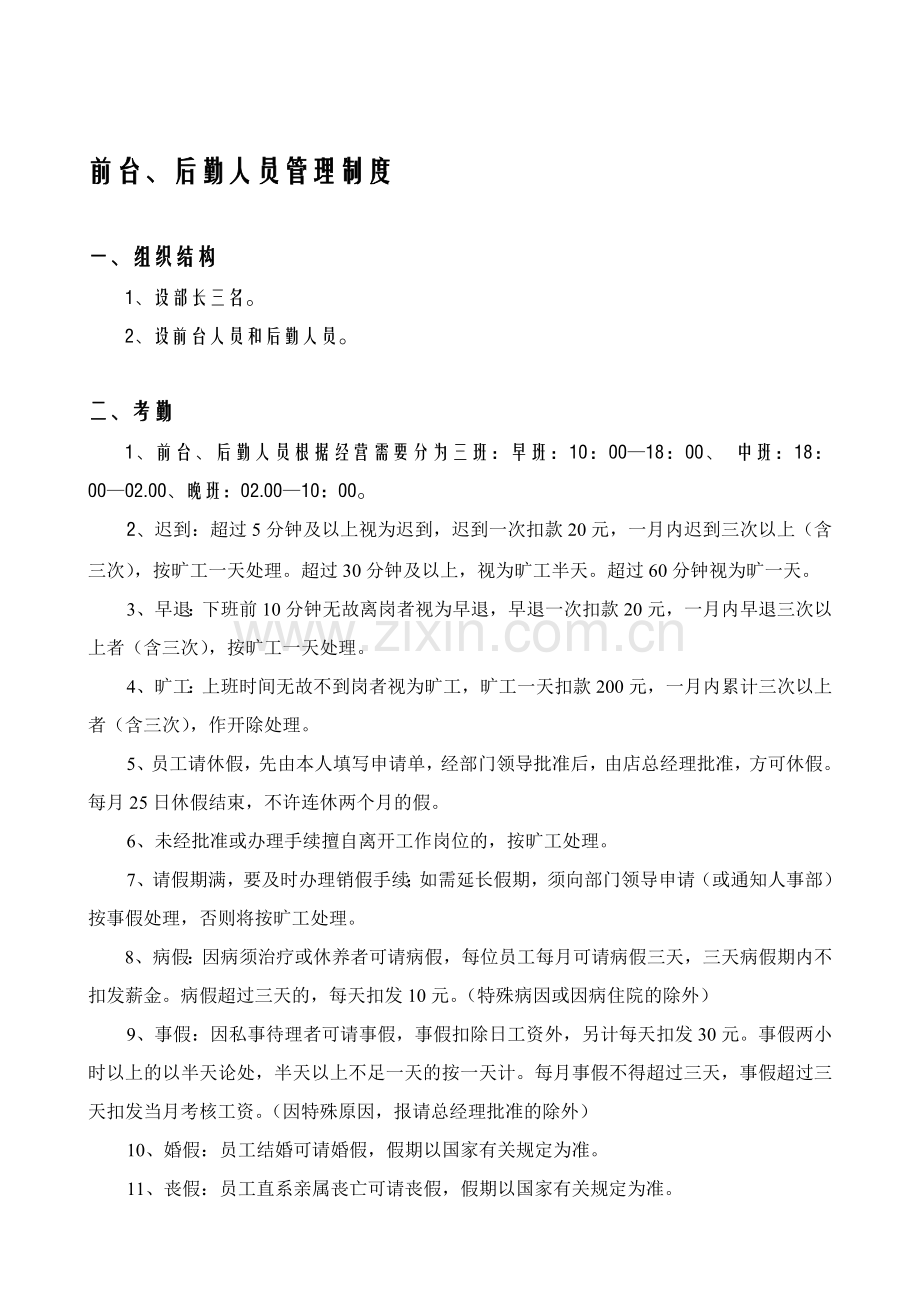 前台、后勤人员管理制度

一、组织结构

1、设部长三名。

2、设前台人员和后勤人员。

二、考勤

1、前台、后勤人员根据经营需要分为三班：早班：10：00—18：00、 中班：18：00—02.00、晚班：02.00—10：00。

2、迟到：超过5分钟及以上视为迟到，迟到一次扣款20元，一月内迟到三次以上（含三次），按旷工一天处理。超过30分钟及以上，视为旷工半天。超过60分钟视为旷一天。

3、早退：下班前10分钟无故离岗者视为早退，早退一次扣款20元，一月内早退三次以上者（含三次），按旷工一天处理。

4、旷工：上班时间无故不到岗者视为旷工，旷工一天扣款200元，一月内累计三次以上者（含三次），作开除处理。

5、员工请休假，先由本人填写申请单，经部门领导批准后，由店总经理批准，方可休假。每月25日休假结束，不许连休两个月的假。

6、未经批准或办理手续擅自离开工作岗位的，按旷工处理。

7、请假期满，要及时办理销假手续；如需延长假期，须向部门领导申请（或通知人事部）按事假处理，否则将按旷工处理。

8、病假：因病须治疗或休养者可请病假，每位员工每月可请病假三天，三天病假期内不扣发薪金。病假超过三天的，每天扣发10元。（特殊病因或因病住院的除外）

9、事假：因私事待理者可请事假，事假扣除日工资外，另计每天扣发30元。事假两小时以上的以半天论处，半天以上不足一天的按一天计。每月事假不得超过三天，事假超过三天扣发当月考核工资。（因特殊原因，报请总经理批准的除外）

10、婚假：员工结婚可请婚假，假期以国家有关规定为准。

11、丧假：员工直系亲属丧亡可请丧假，假期以国家有关规定为准。

www.zixin.com.cn